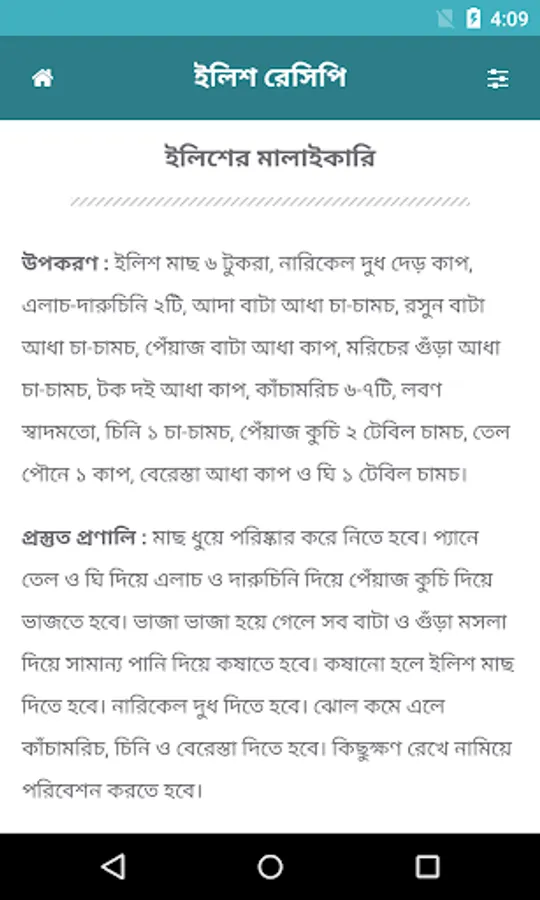 4:09

ইলিশ রেসিপি

ইলিশের মালাইকারি

উপকরণ : ইলিশ মাছ ৬ টুকরা, নারিকেল দুধ দেড় কাপ, এলাচ-দারুচিনি ২টি, আদা বাটা আধা চা-চামচ, রসুন বাটা আধা চা-চামচ, পেঁয়াজ বাটা আধা কাপ, মরিচের গুঁড়া আধা চা-চামচ, টক দই আধা কাপ, কাঁচামরিচ ৬-৭টি, লবণ স্বাদমতো, চিনি ১ চা-চামচ, পেঁয়াজ কুচি ২ টেবিল চামচ, তেল পৌনে ১ কাপ, বেরেস্তা আধা কাপ ও ঘি ১ টেবিল চামচ।

প্রস্তুত প্রণালি : মাছ ধুয়ে পরিষ্কার করে নিতে হবে। প্যানে তেল ও ঘি দিয়ে এলাচ ও দারুচিনি দিয়ে পেঁয়াজ কুচি দিয়ে ভাজতে হবে। ভাজা ভাজা হয়ে গেলে সব বাটা ও গুঁড়া মসলা দিয়ে সামান্য পানি দিয়ে কষাতে হবে। কষানো হলে ইলিশ মাছ দিতে হবে। নারিকেল দুধ দিতে হবে। ঝোল কমে এলে কাঁচামরিচ, চিনি ও বেরেস্তা দিতে হবে। কিছুক্ষণ রেখে নামিয়ে পরিবেশন করতে হবে।